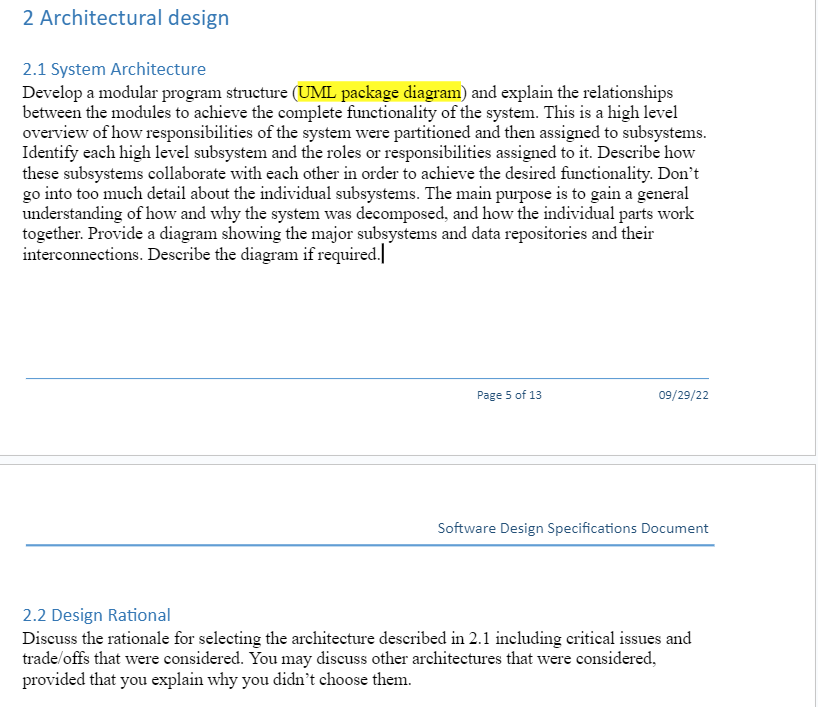 2 Architectural design

2.1 System Architecture
Develop a modular program structure (UML package diagram) and explain the relationships between the modules to achieve the complete functionality of the system. This is a high level overview of how responsibilities of the system were partitioned and then assigned to subsystems. Identify each high level subsystem and the roles or responsibilities assigned to it. Describe how these subsystems collaborate with each other in order to achieve the desired functionality. Don't go into too much detail about the individual subsystems. The main purpose is to gain a general understanding of how and why the system was decomposed, and how the individual parts work together. Provide a diagram showing the major subsystems and data repositories and their interconnections. Describe the diagram if required.

Page 5 of 13

09/29/22

Software Design Specifications Document

2.2 Design Rational
Discuss the rationale for selecting the architecture described in 2.1 including critical issues and trade/offs that were considered. You may discuss other architectures that were considered, provided that you explain why you didn't choose them.